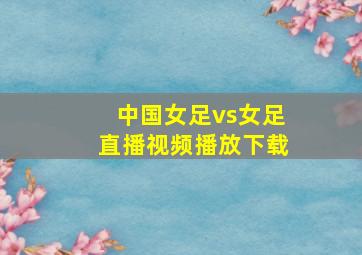 中国女足vs女足
直播视频播放下载